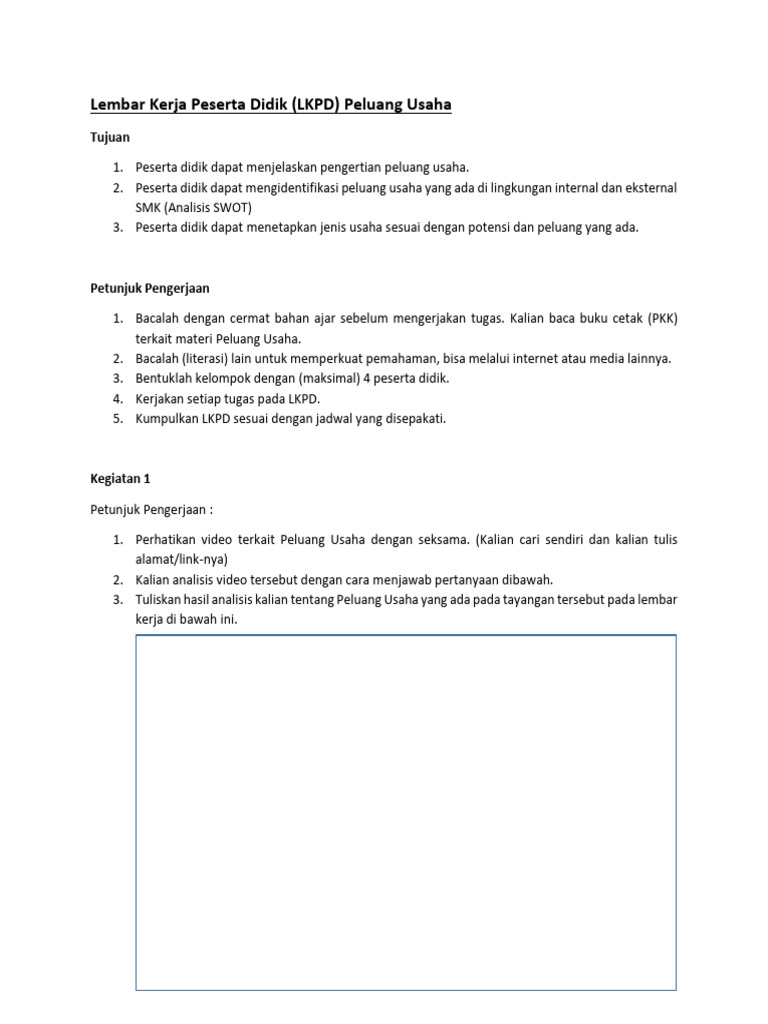 Lembar Kerja Peserta Didik (LKPD) Peluang Usaha

Tujuan

1. Peserta didik dapat menjelaskan pengertian peluang usaha.
2. Peserta didik dapat mengidentifikasi peluang usaha yang ada di lingkungan internal dan eksternal SMK (Analisis SWOT)
3. Peserta didik dapat menetapkan jenis usaha sesuai dengan potensi dan peluang yang ada.

Petunjuk Pengerjaan

1. Bacalah dengan cermat bahan ajar sebelum mengerjakan tugas. Kalian baca buku cetak (PKK) terkait materi Peluang Usaha.
2. Bacalah (literasi) lain untuk memperkuat pemahaman, bisa melalui internet atau media lainnya.
3. Bentuklah kelompok dengan (maksimal) 4 peserta didik.
4. Kerjakan setiap tugas pada LKPD.
5. Kumpulkan LKPD sesuai dengan jadwal yang disepakati.

Kegiatan 1

Petunjuk Pengerjaan :

1. Perhatikan video terkait Peluang Usaha dengan seksama. (Kalian cari sendiri dan kalian tulis alamat/link-nya)
2. Kalian analisis video tersebut dengan cara menjawab pertanyaan dibawah.
3. Tuliskan hasil analisis kalian tentang Peluang Usaha yang ada pada tayangan tersebut pada lembar kerja di bawah ini.